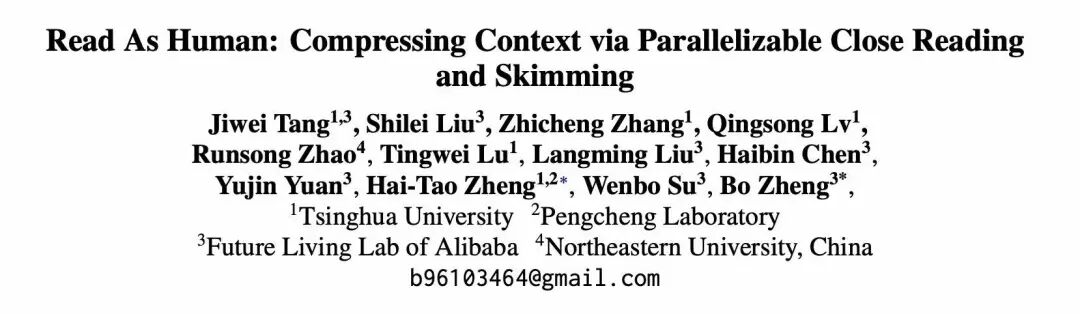 Read As Human: Compressing Context via Parallelizable Close Reading and Skimming

Jiwei Tang$^{1,3}$, Shilei Liu$^{3}$, Zhicheng Zhang$^{1}$, Qingsong Lv$^{1}$, Runsong Zhao$^{4}$, Tingwei Lu$^{1}$, Langming Liu$^{3}$, Haibin Chen$^{3}$, Yujin Yuan$^{3}$, Hai-Tao Zheng$^{1,2*}$, Wenbo Su$^{3}$, Bo Zheng$^{3*}$,
$^{1}$Tsinghua University $^{2}$Pengcheng Laboratory
$^{3}$Future Living Lab of Alibaba $^{4}$Northeastern University, China
b96103464@gmail.com